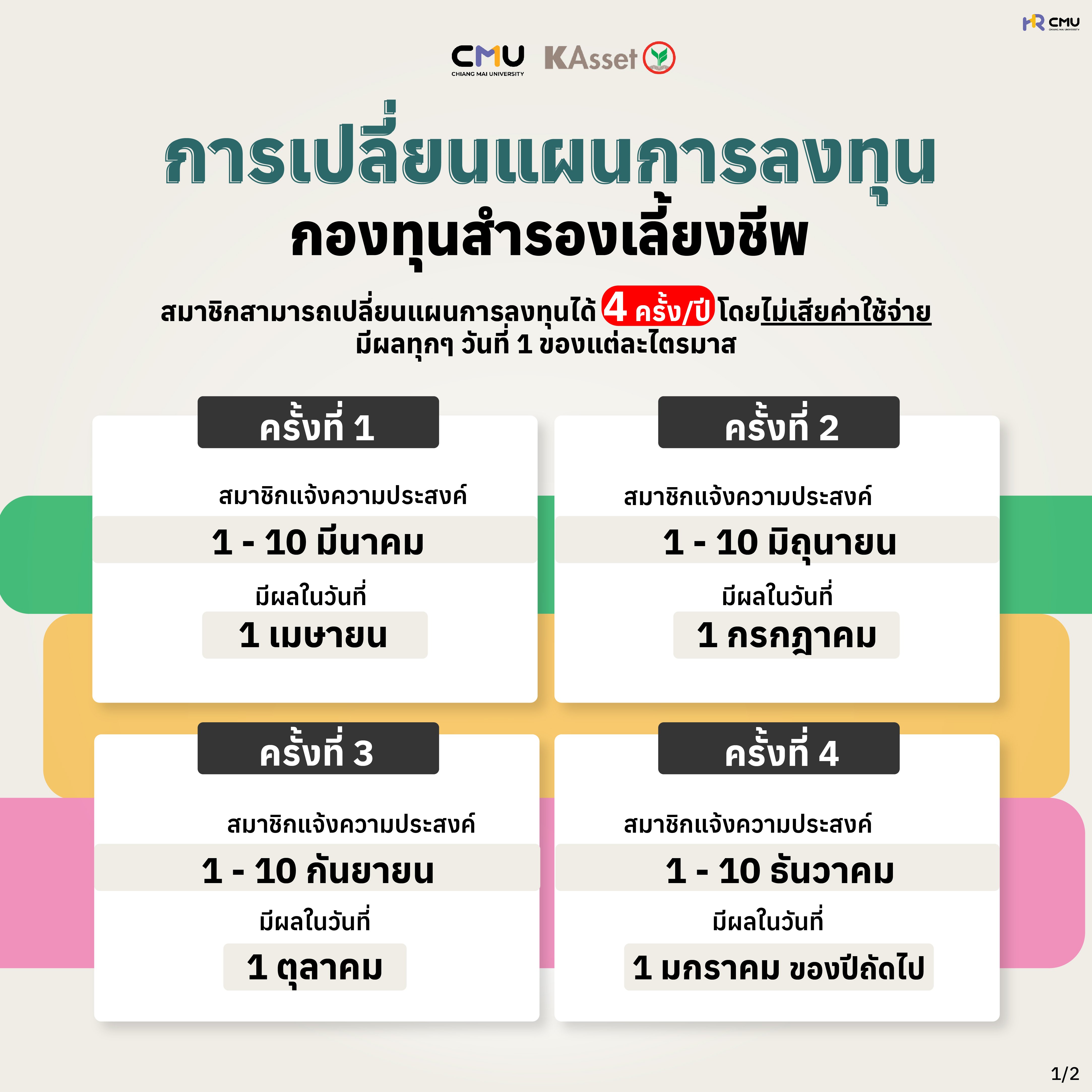 HR CMU

CMU
CHIANG MAI UNIVERSITY
KAsset

การเปลี่ยนแผนการลงทุน
กองทุนสำรองเลี้ยงชีพ

สมาชิกสามารถเปลี่ยนแผนการลงทุนได้ 4 ครั้ง/ปี โดยไม่เสียค่าใช้จ่าย
มีผลทุกๆ วันที่ 1 ของแต่ละไตรมาส

ครั้งที่ 1
สมาชิกแจ้งความประสงค์
1 - 10 มีนาคม
มีผลในวันที่
1 เมษายน

ครั้งที่ 2
สมาชิกแจ้งความประสงค์
1 - 10 มิถุนายน
มีผลในวันที่
1 กรกฎาคม

ครั้งที่ 3
สมาชิกแจ้งความประสงค์
1 - 10 กันยายน
มีผลในวันที่
1 ตุลาคม

ครั้งที่ 4
สมาชิกแจ้งความประสงค์
1 - 10 ธันวาคม
มีผลในวันที่
1 มกราคม ของปีถัดไป

1/2